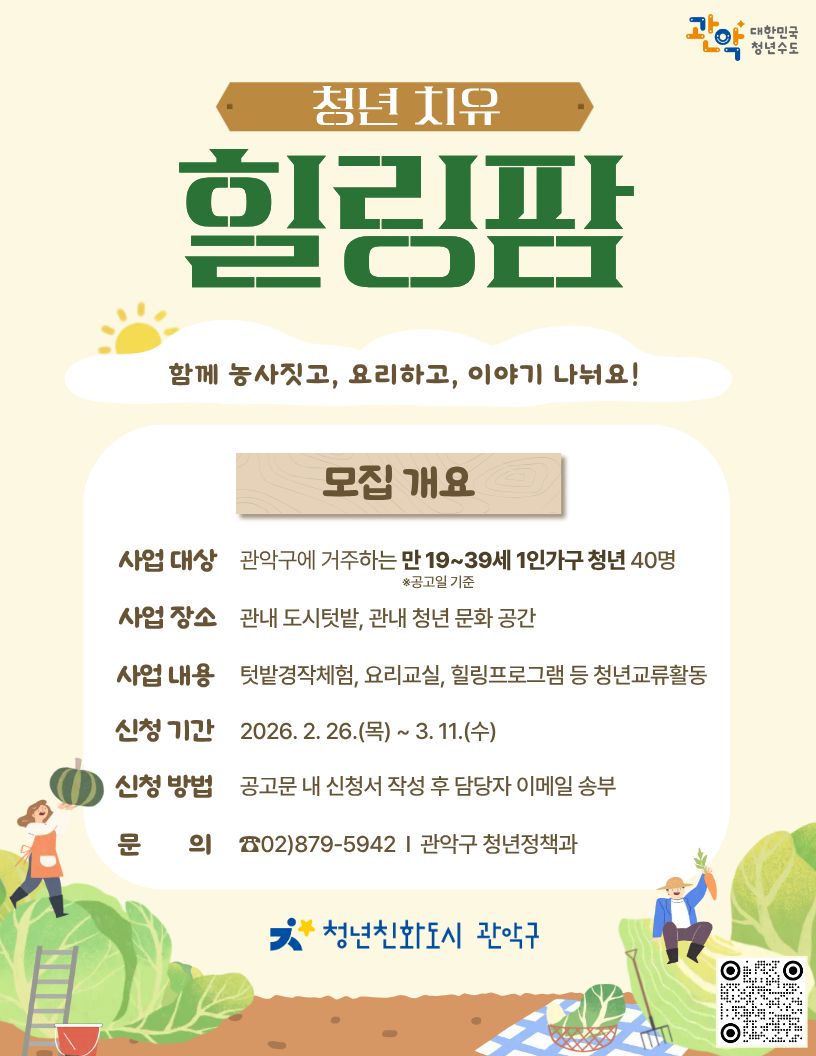 관악 대한민국 청년수도

청년 치유

힐링팜

함께 농사짓고, 요리하고, 이야기 나눠요!

모집 개요

사업 대상 관악구에 거주하는 만 19~39세 1인가구 청년 40명
※공고일 기준

사업 장소 관내 도시텃밭, 관내 청년 문화 공간

사업 내용 텃밭경작체험, 요리교실, 힐링프로그램 등 청년교류활동

신청 기간 2026. 2. 26.(목) ~ 3. 11.(수)

신청 방법 공고문 내 신청서 작성 후 담당자 이메일 송부

문 의 ☎02)879-5942 I 관악구 청년정책과

청년친화도시 관악구